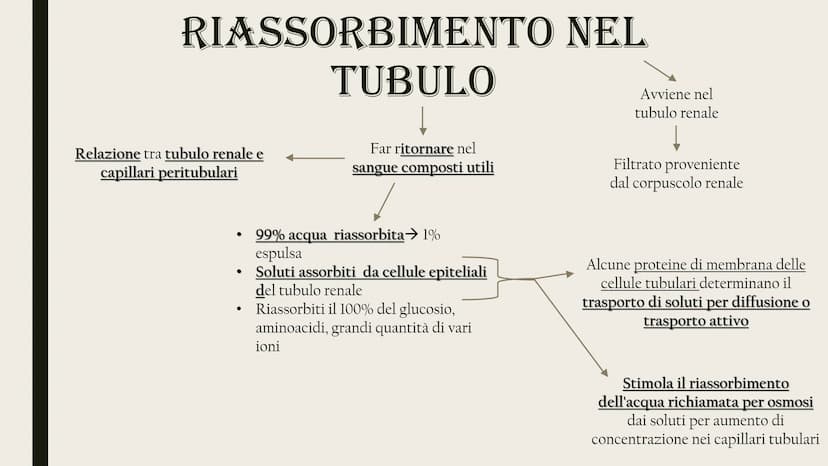 RIASSORBIMENTO NEL TUBULO

Avviene nel tubulo renale

Filtrato proveniente dal corpuscolo renale

Far ritornare nel sangue composti utili

Relazione tra tubulo renale e capillari peritubulari

• 99% acqua riassorbita→ 1% espulsa
• Soluti assorbiti da cellule epiteliali del tubulo renale
• Riassorbiti il 100% del glucosio, aminoacidi, grandi quantità di vari ioni

Alcune proteine di membrana delle cellule tubulari determinano il trasporto di soluti per diffusione o trasporto attivo

Stimola il riassorbimento dell'acqua richiamata per osmosi dai soluti per aumento di concentrazione nei capillari tubulari